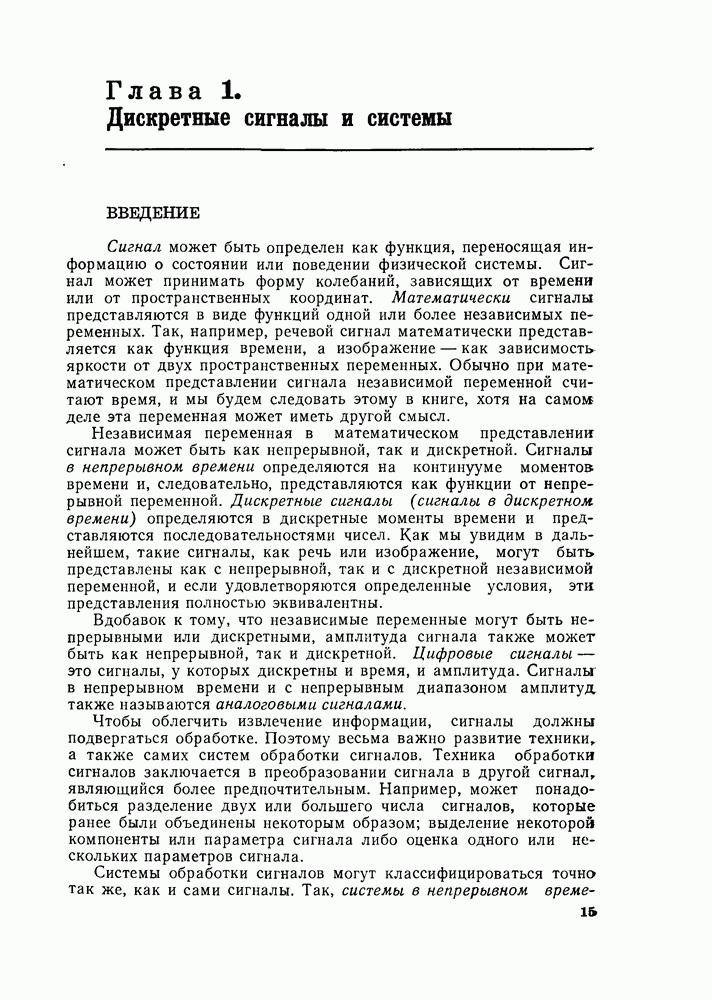 Глава 1.
Дискретные сигналы и системы

ВВЕДЕНИЕ

Сигнал может быть определен как функция, переносящая информацию о состоянии или поведении физической системы. Сигнал может принимать форму колебаний, зависящих от времени или от пространственных координат. Математически сигналы представляются в виде функций одной или более независимых переменных. Так, например, речевой сигнал математически представляется как функция времени, а изображение — как зависимость яркости от двух пространственных переменных. Обычно при математическом представлении сигнала независимой переменной считают время, и мы будем следовать этому в книге, хотя на самом деле эта переменная может иметь другой смысл.

Независимая переменная в математическом представлении сигнала может быть как непрерывной, так и дискретной. Сигналы в непрерывном времени определяются на континууме моментов времени и, следовательно, представляются как функции от непрерывной переменной. Дискретные сигналы (сигналы в дискретном времени) определяются в дискретные моменты времени и представляются последовательностями чисел. Как мы увидим в дальнейшем, такие сигналы, как речь или изображение, могут быть представлены как с непрерывной, так и с дискретной независимой переменной, и если удовлетворяются определенные условия, эти представления полностью эквивалентны.

Вдобавок к тому, что независимые переменные могут быть непрерывными или дискретными, амплитуда сигнала также может быть как непрерывной, так и дискретной. Цифровые сигналы — это сигналы, у которых дискретны и время, и амплитуда. Сигналы в непрерывном времени и с непрерывным диапазоном амплитуд также называются аналоговыми сигналами.

Чтобы облегчить извлечение информации, сигналы должны подвергаться обработке. Поэтому весьма важно развитие техники, а также самих систем обработки сигналов. Техника обработки сигналов заключается в преобразовании сигнала в другой сигнал, являющийся более предпочтительным. Например, может понадобиться разделение двух или большего числа сигналов, которые ранее были объединены некоторым образом; выделение некоторой компоненты или параметра сигнала либо оценка одного или нескольких параметров сигнала.

Системы обработки сигналов могут классифицироваться точно так же, как и сами сигналы. Так, системы в непрерывном време-

15